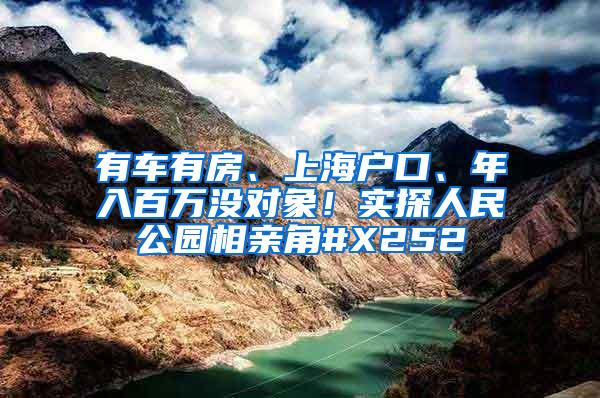 有车有房、上海户口、年入百万没对象！实探人民公园相亲角#X252